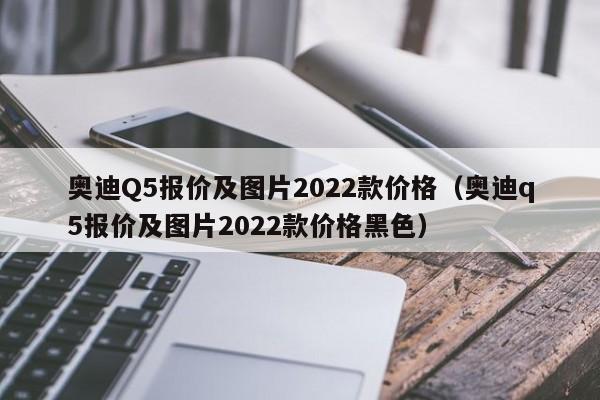 奥迪Q5报价及图片2022款价格（奥迪q5报价及图片2022款价格黑色）